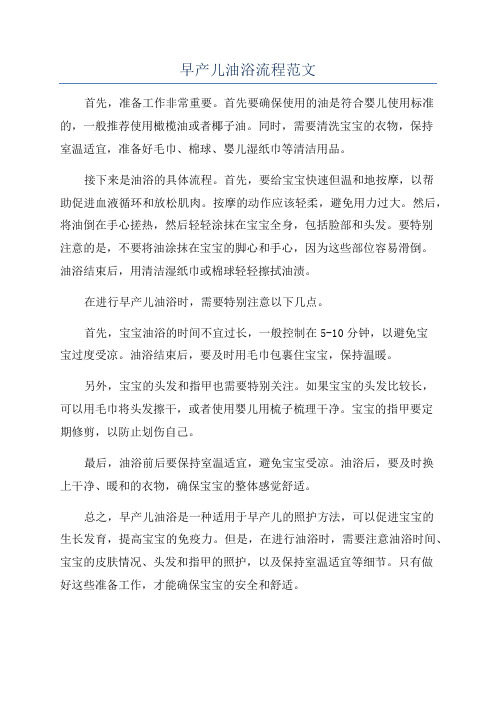 早产儿油浴流程范文

首先，准备工作非常重要。首先要确保使用的油是符合婴儿使用标准的，一般推荐使用橄榄油或者椰子油。同时，需要清洗宝宝的衣物，保持室温适宜，准备好毛巾、棉球、婴儿湿纸巾等清洁用品。

接下来是油浴的具体流程。首先，要给宝宝快速但温和地按摩，以帮助促进血液循环和放松肌肉。按摩的动作应该轻柔，避免用力过大。然后，将油倒在手心搓热，然后轻轻涂抹在宝宝全身，包括脸部和头发。要特别注意的是，不要将油涂抹在宝宝的脚心和手心，因为这些部位容易滑倒。油浴结束后，用清洁湿纸巾或棉球轻轻擦拭油渍。

在进行早产儿油浴时，需要特别注意以下几点。

首先，宝宝油浴的时间不宜过长，一般控制在 5-10 分钟，以避免宝宝过度受凉。油浴结束后，要及时用毛巾包裹住宝宝，保持温暖。

另外，宝宝的头发和指甲也需要特别关注。如果宝宝的头发比较长，可以用毛巾将头发擦干，或者使用婴儿用梳子梳理干净。宝宝的指甲要定期修剪，以防止划伤自己。

最后，油浴前后要保持室温适宜，避免宝宝受凉。油浴后，要及时换上干净、暖和的衣物，确保宝宝的整体感觉舒适。

总之，早产儿油浴是一种适用于早产儿的照护方法，可以促进宝宝的生长发育，提高宝宝的免疫力。但是，在进行油浴时，需要注意油浴时间、宝宝的皮肤情况、头发和指甲的照护，以及保持室温适宜等细节。只有做好这些准备工作，才能确保宝宝的安全和舒适。